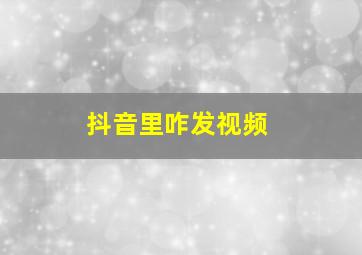 抖音里咋发视频